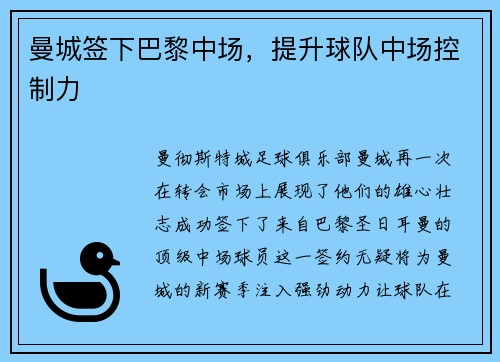 曼城签下巴黎中场，提升球队中场控制力

曼彻斯特城足球俱乐部曼城再一次在转会市场上展现了他们的雄心壮志成功签下了来自巴黎圣日耳曼的顶级中场球员这一签约无疑将为曼城的新赛季注入强劲动力让球队在